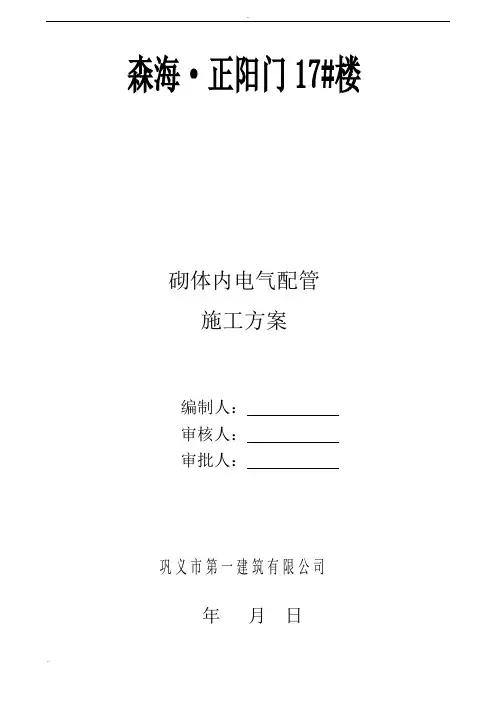 森海·正阳门17#楼

砌体内电气配管

施工方案

编制人：____

审核人：____

审批人：____

巩义市第一建筑有限公司

年 月 日